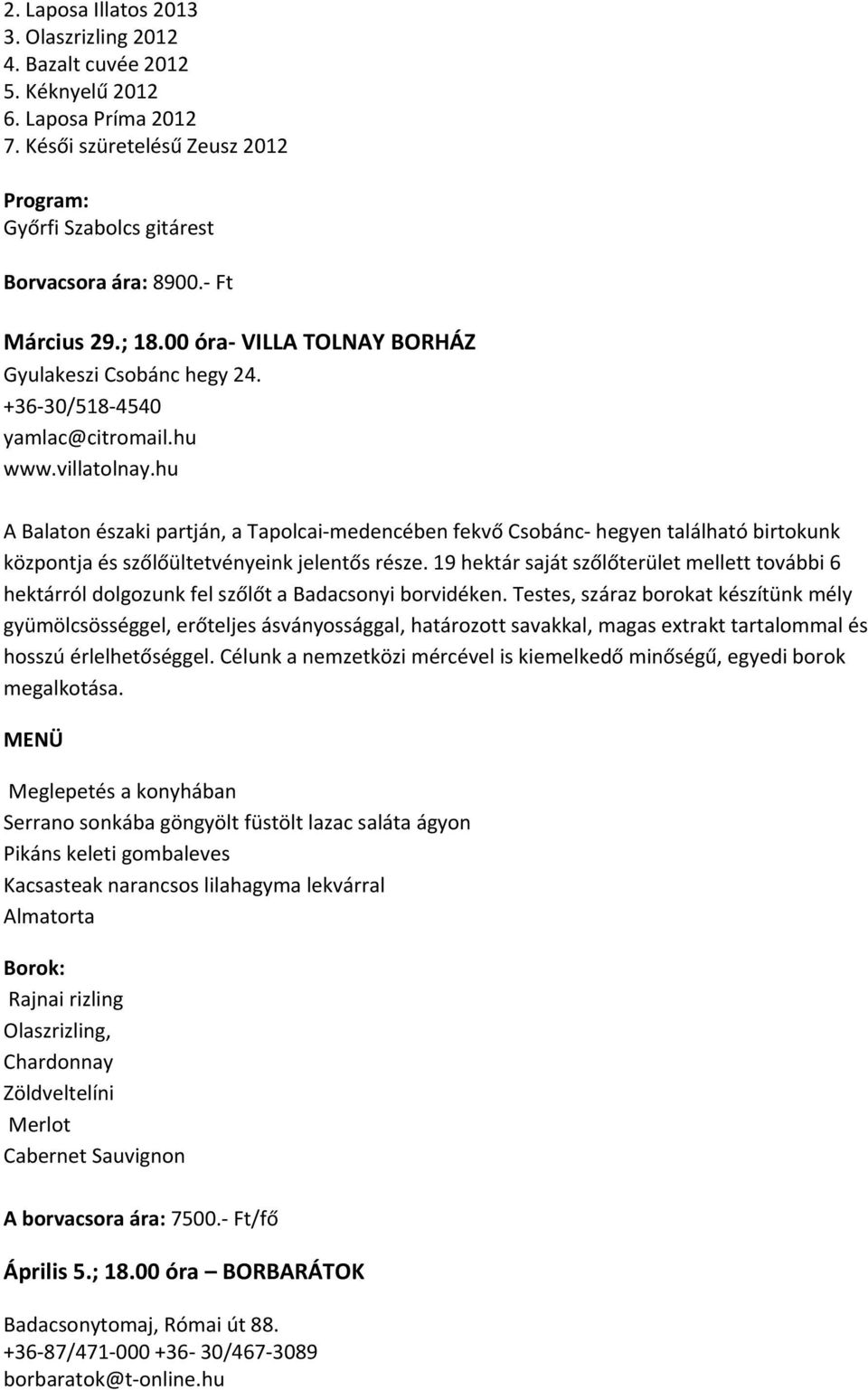 2. Laposa Illatos 2013
3. Olaszrizling 2012
4. Bazalt cuvée 2012
5. Kéknyelű 2012
6. Laposa Príma 2012
7. Késői szüretelésű Zeusz 2012

Program:
Győrfi Szabolcs gitárest

Borvacsora ára: 8900.- Ft

Március 29.; 18.00 óra- VILLA TOLNAY BORHÁZ
Gyulakeszi Csobánc hegy 24.
+36-30/518-4540
yamlac@citromail.hu
www.villatolnay.hu

A Balaton északi partján, a Tapolcai-medencében fekvő Csobánc- hegyen található birtokunk központja és szőlőültetvényeink jelentős része. 19 hektár saját szőlőterület mellett további 6 hektárról dolgozunk fel szőlőt a Badacsonyi borvidéken. Testes, száraz borokat készítünk mély gyümölcsösséggel, erőteljes ásványossággal, határozott savakkal, magas extrakt tartalommal és hosszú érlelhetőséggel. Célunk a nemzetközi mércével is kiemelkedő minőségű, egyedi borok megalkotása.

MENÜ

Meglepetés a konyhában
Serrano sonkába göngyölt füstölt lazac saláta ágyon
Pikáns keleti gombaleves
Kacsasteak narancsos lilahagyma lekvárral
Almatorta

Borok:
Rajnai rizling
Olaszrizling,
Chardonnay
Zöldveltelíni
Merlot
Cabernet Sauvignon

A borvacsora ára: 7500.- Ft/fő

Április 5.; 18.00 óra – BORBARÁTOK

Badacsonytomaj, Római út 88.
+36-87/471-000 +36- 30/467-3089
borbaratok@t-online.hu